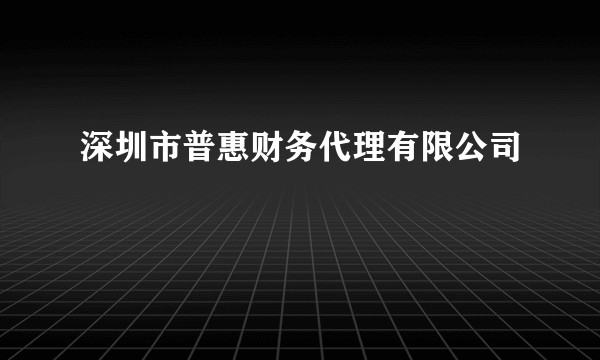 深圳市普惠财务代理有限公司